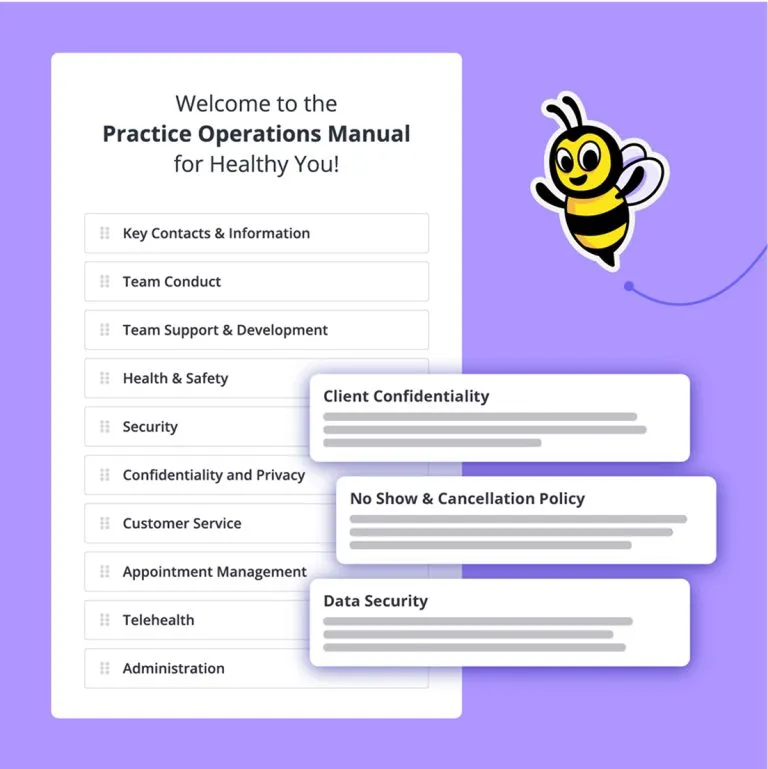 Welcome to the
Practice Operations Manual
for Healthy You!

Key Contacts & Information

Team Conduct

Team Support & Development

Health & Safety

Security

Confidentiality and Privacy

Customer Service

Appointment Management

Telehealth

Administration

Client Confidentiality

No Show & Cancellation Policy

Data Security